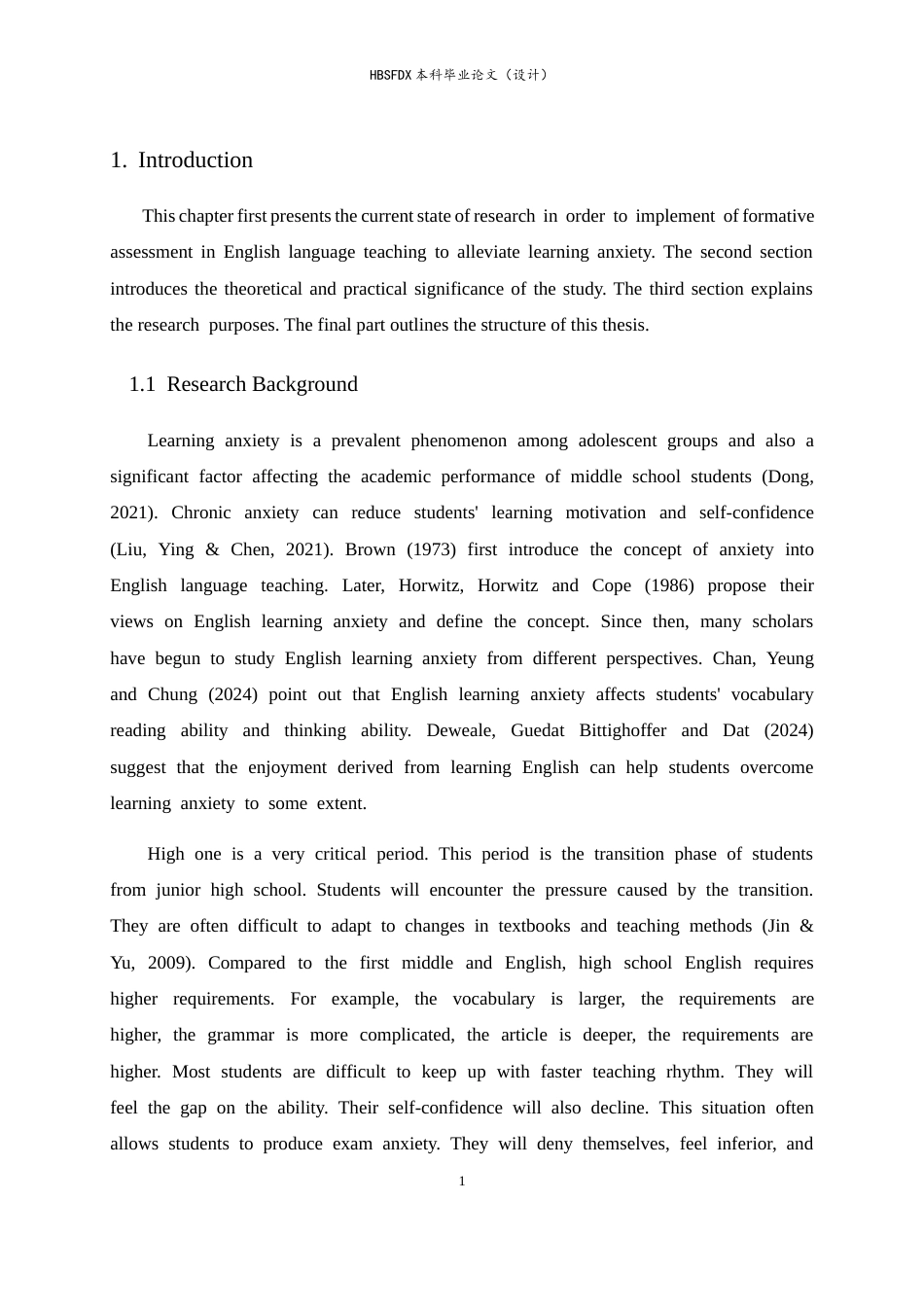 HBSFDX本科毕业论文（设计）

1. Introduction

This chapter first presents the current state of research in order to implement of formative assessment in English language teaching to alleviate learning anxiety. The second section introduces the theoretical and practical significance of the study. The third section explains the research purposes. The final part outlines the structure of this thesis.

1.1 Research Background

Learning anxiety is a prevalent phenomenon among adolescent groups and also a significant factor affecting the academic performance of middle school students (Dong, 2021). Chronic anxiety can reduce students' learning motivation and self-confidence (Liu, Ying & Chen, 2021). Brown (1973) first introduce the concept of anxiety into English language teaching. Later, Horwitz, Horwitz and Cope (1986) propose their views on English learning anxiety and define the concept. Since then, many scholars have begun to study English learning anxiety from different perspectives. Chan, Yeung and Chung (2024) point out that English learning anxiety affects students' vocabulary reading ability and thinking ability. Deweale, Guedat Bittighoffer and Dat (2024) suggest that the enjoyment derived from learning English can help students overcome learning anxiety to some extent.

High one is a very critical period. This period is the transition phase of students from junior high school. Students will encounter the pressure caused by the transition. They are often difficult to adapt to changes in textbooks and teaching methods (Jin & Yu, 2009). Compared to the first middle and English, high school English requires higher requirements. For example, the vocabulary is larger, the requirements are higher, the grammar is more complicated, the article is deeper, the requirements are higher. Most students are difficult to keep up with faster teaching rhythm. They will feel the gap on the ability. Their self-confidence will also decline. This situation often allows students to produce exam anxiety. They will deny themselves, feel inferior, and

1